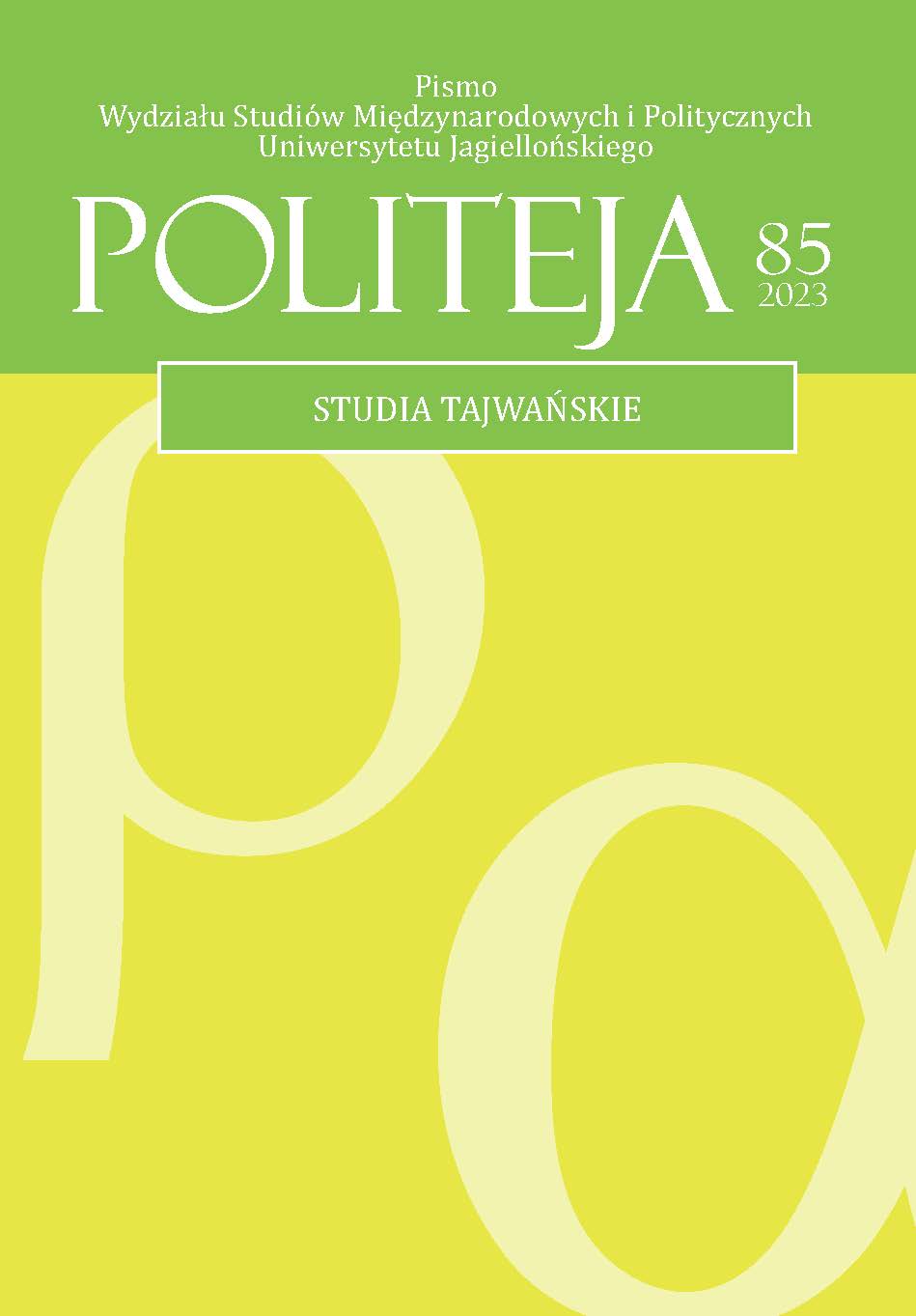 Pismo
Wydziału Studiów Międzynarodowych i Politycznych
Uniwersytetu Jagiellońskiego

POLITEJA 85
2023

STUDIA TAJWAŃSKIE